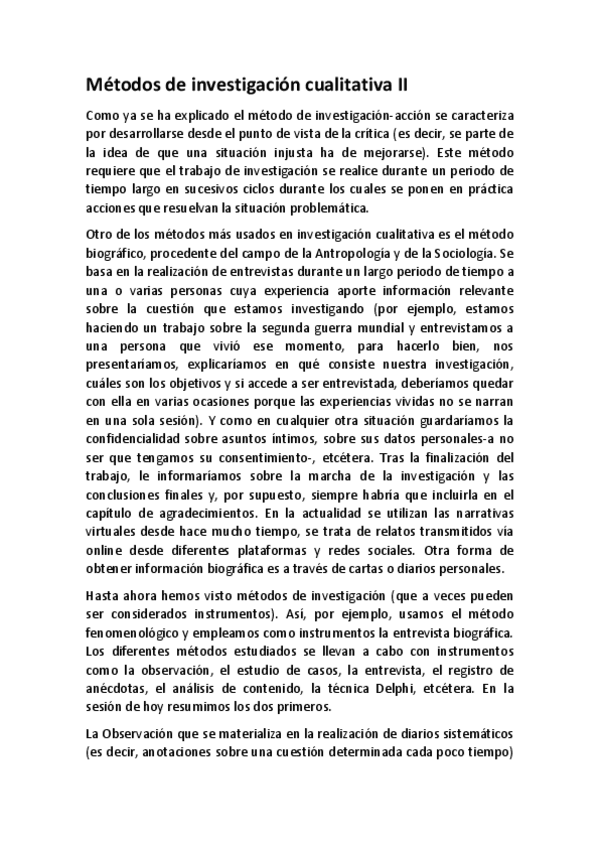 Métodos de investigación cualitativa II

Como ya se ha explicado el método de investigación-acción se caracteriza por desarrollarse desde el punto de vista de la crítica (es decir, se parte de la idea de que una situación injusta ha de mejorarse). Este método requiere que el trabajo de investigación se realice durante un periodo de tiempo largo en sucesivos ciclos durante los cuales se ponen en práctica acciones que resuelvan la situación problemática.

Otro de los métodos más usados en investigación cualitativa es el método biográfico, procedente del campo de la Antropología y de la Sociología. Se basa en la realización de entrevistas durante un largo periodo de tiempo a una o varias personas cuya experiencia aporte información relevante sobre la cuestión que estamos investigando (por ejemplo, estamos haciendo un trabajo sobre la segunda guerra mundial y entrevistamos a una persona que vivió ese momento, para hacerlo bien, nos presentaríamos, explicaríamos en qué consiste nuestra investigación, cuáles son los objetivos y si accede a ser entrevistada, deberíamos quedar con ella en varias ocasiones porque las experiencias vividas no se narran en una sola sesión). Y como en cualquier otra situación guardaríamos la confidencialidad sobre asuntos íntimos, sobre sus datos personales-a no ser que tengamos su consentimiento-, etcétera. Tras la finalización del trabajo, le informaríamos sobre la marcha de la investigación y las conclusiones finales y, por supuesto, siempre habría que incluirla en el capítulo de agradecimientos. En la actualidad se utilizan las narrativas virtuales desde hace mucho tiempo, se trata de relatos transmitidos vía online desde diferentes plataformas y redes sociales. Otra forma de obtener información biográfica es a través de cartas o diarios personales.

Hasta ahora hemos visto métodos de investigación (que a veces pueden ser considerados instrumentos). Así, por ejemplo, usamos el método fenomenológico y empleamos como instrumentos la entrevista biográfica. Los diferentes métodos estudiados se llevan a cabo con instrumentos como la observación, el estudio de casos, la entrevista, el registro de anécdotas, el análisis de contenido, la técnica Delphi, etcétera. En la sesión de hoy resumimos los dos primeros.

La Observación que se materializa en la realización de diarios sistemáticos (es decir, anotaciones sobre una cuestión determinada cada poco tiempo)